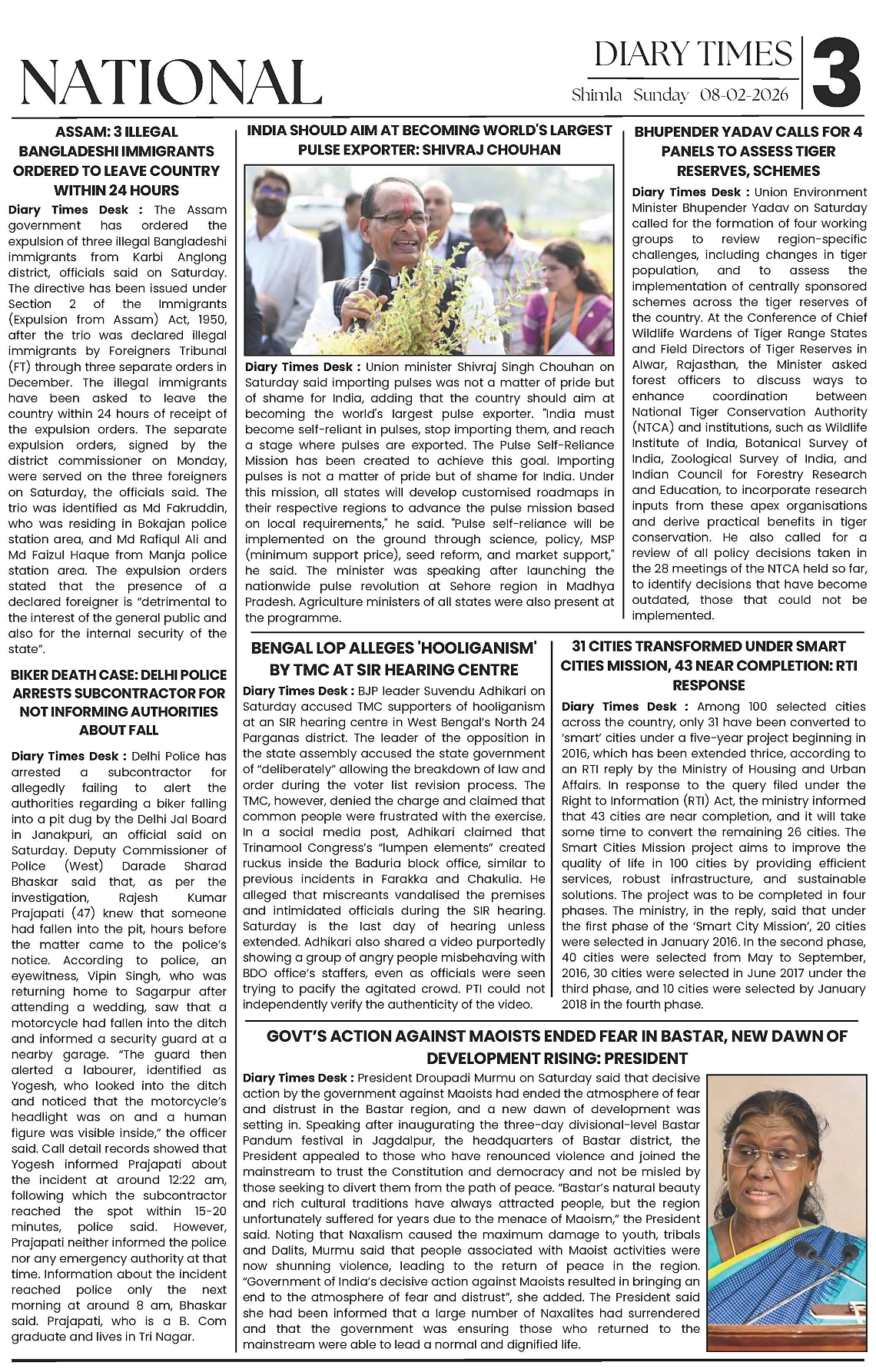 NATIONAL

DIARY TIMES
Shimla Sunday 08-02-2026
3

ASSAM: 3 ILLEGAL BANGLADESHI IMMIGRANTS ORDERED TO LEAVE COUNTRY WITHIN 24 HOURS

Diary Times Desk : The Assam government has ordered the expulsion of three illegal Bangladeshi immigrants from Karbi Anglong district, officials said on Saturday. The directive has been issued under Section 2 of the Immigrants (Expulsion from Assam) Act, 1950, after the trio was declared illegal immigrants by Foreigners Tribunal (FT) through three separate orders in December. The illegal immigrants have been asked to leave the country within 24 hours of receipt of the expulsion orders. The separate expulsion orders, signed by the district commissioner on Monday, were served on the three foreigners on Saturday, the officials said. The trio was identified as Md Fakruddin, who was residing in Bokajan police station area, and Md Rafiqul Ali and Md Faizul Haque from Manja police station area. The expulsion orders stated that the presence of a declared foreigner is "detrimental to the interest of the general public and also for the internal security of the state".

BIKER DEATH CASE: DELHI POLICE ARRESTS SUBCONTRACTOR FOR NOT INFORMING AUTHORITIES ABOUT FALL

Diary Times Desk : Delhi Police has arrested a subcontractor for allegedly failing to alert the authorities regarding a biker falling into a pit dug by the Delhi Jal Board in Janakpuri, an official said on Saturday. Deputy Commissioner of Police (West) Darade Sharad Bhaskar said that, as per the investigation, Rajesh Kumar Prajapati (47) knew that someone had fallen into the pit, hours before the matter came to the police's notice. According to police, an eyewitness, Vipin Singh, who was returning home to Sagarpur after attending a wedding, saw that a motorcycle had fallen into the ditch and informed a security guard at a nearby garage. "The guard then alerted a labourer, identified as Yogesh, who looked into the ditch and noticed that the motorcycle's headlight was on and a human figure was visible inside," the officer said. Call detail records showed that Yogesh informed Prajapati about the incident at around 12:22 am, following which the subcontractor reached the spot within 15-20 minutes, police said. However, Prajapati neither informed the police nor any emergency authority at that time. Information about the incident reached police only the next morning at around 8 am, Bhaskar said. Prajapati, who is a B. Com graduate and lives in Tri Nagar.

INDIA SHOULD AIM AT BECOMING WORLD'S LARGEST PULSE EXPORTER: SHIVRAJ CHOUHAN

Diary Times Desk : Union minister Shivraj Singh Chouhan on Saturday said importing pulses was not a matter of pride but of shame for India, adding that the country should aim at becoming the world's largest pulse exporter. "India must become self-reliant in pulses, stop importing them, and reach a stage where pulses are exported. The Pulse Self-Reliance Mission has been created to achieve this goal. Importing pulses is not a matter of pride but of shame for India. Under this mission, all states will develop customised roadmaps in their respective regions to advance the pulse mission based on local requirements," he said. "Pulse self-reliance will be implemented on the ground through science, policy, MSP (minimum support price), seed reform, and market support," he said. The minister was speaking after launching the nationwide pulse revolution at Sehore region in Madhya Pradesh. Agriculture ministers of all states were also present at the programme.

BHUPENDER YADAV CALLS FOR 4 PANELS TO ASSESS TIGER RESERVES, SCHEMES

Diary Times Desk : Union Environment Minister Bhupender Yadav on Saturday called for the formation of four working groups to review region-specific challenges, including changes in tiger population, and to assess the implementation of centrally sponsored schemes across the tiger reserves of the country. At the Conference of Chief Wildlife Wardens of Tiger Range States and Field Directors of Tiger Reserves in Alwar, Rajasthan, the Minister asked forest officers to discuss ways to enhance coordination between National Tiger Conservation Authority (NTCA) and institutions, such as Wildlife Institute of India, Botanical Survey of India, Zoological Survey of India, and Indian Council for Forestry Research and Education, to incorporate research inputs from these apex organisations and derive practical benefits in tiger conservation. He also called for a review of all policy decisions taken in the 28 meetings of the NTCA held so far, to identify decisions that have become outdated, those that could not be implemented.

BENGAL LOP ALLEGES 'HOOLIGANISM' BY TMC AT SIR HEARING CENTRE

Diary Times Desk : BJP leader Suvendu Adhikari on Saturday accused TMC supporters of hooliganism at an SIR hearing centre in West Bengal's North 24 Parganas district. The leader of the opposition in the state assembly accused the state government of "deliberately" allowing the breakdown of law and order during the voter list revision process. The TMC, however, denied the charge and claimed that common people were frustrated with the exercise. In a social media post, Adhikari claimed that Trinamool Congress's "lumpen elements" created ruckus inside the Baduria block office, similar to previous incidents in Farakka and Chakulia. He alleged that miscreants vandalised the premises and intimidated officials during the SIR hearing. Saturday is the last day of hearing unless extended. Adhikari also shared a video purportedly showing a group of angry people misbehaving with BDO office's staffers, even as officials were seen trying to pacify the agitated crowd. PTI could not independently verify the authenticity of the video.

31 CITIES TRANSFORMED UNDER SMART CITIES MISSION, 43 NEAR COMPLETION: RTI RESPONSE

Diary Times Desk : Among 100 selected cities across the country, only 31 have been converted to 'smart' cities under a five-year project beginning in 2016, which has been extended thrice, according to an RTI reply by the Ministry of Housing and Urban Affairs. In response to the query filed under the Right to Information (RTI) Act, the ministry informed that 43 cities are near completion, and it will take some time to convert the remaining 26 cities. The Smart Cities Mission project aims to improve the quality of life in 100 cities by providing efficient services, robust infrastructure, and sustainable solutions. The project was to be completed in four phases. The ministry, in the reply, said that under the first phase of the 'Smart City Mission', 20 cities were selected in January 2016. In the second phase, 40 cities were selected from May to September, 2016, 30 cities were selected in June 2017 under the third phase, and 10 cities were selected by January 2018 in the fourth phase.

GOVT'S ACTION AGAINST MAOISTS ENDED FEAR IN BASTAR, NEW DAWN OF DEVELOPMENT RISING: PRESIDENT

Diary Times Desk : President Droupadi Murmu on Saturday said that decisive action by the government against Maoists had ended the atmosphere of fear and distrust in the Bastar region, and a new dawn of development was setting in. Speaking after inaugurating the three-day divisional-level Bastar Pandum festival in Jagdalpur, the headquarters of Bastar district, the President appealed to those who have renounced violence and joined the mainstream to trust the Constitution and democracy and not be misled by those seeking to divert them from the path of peace. "Bastar's natural beauty and rich cultural traditions have always attracted people, but the region unfortunately suffered for years due to the menace of Maoism," the President said. Noting that Naxalism caused the maximum damage to youth, tribals and Dalits, Murmu said that people associated with Maoist activities were now shunning violence, leading to the return of peace in the region. "Government of India's decisive action against Maoists resulted in bringing an end to the atmosphere of fear and distrust", she added. The President said she had been informed that a large number of Naxalites had surrendered and that the government was ensuring those who returned to the mainstream were able to lead a normal and dignified life.